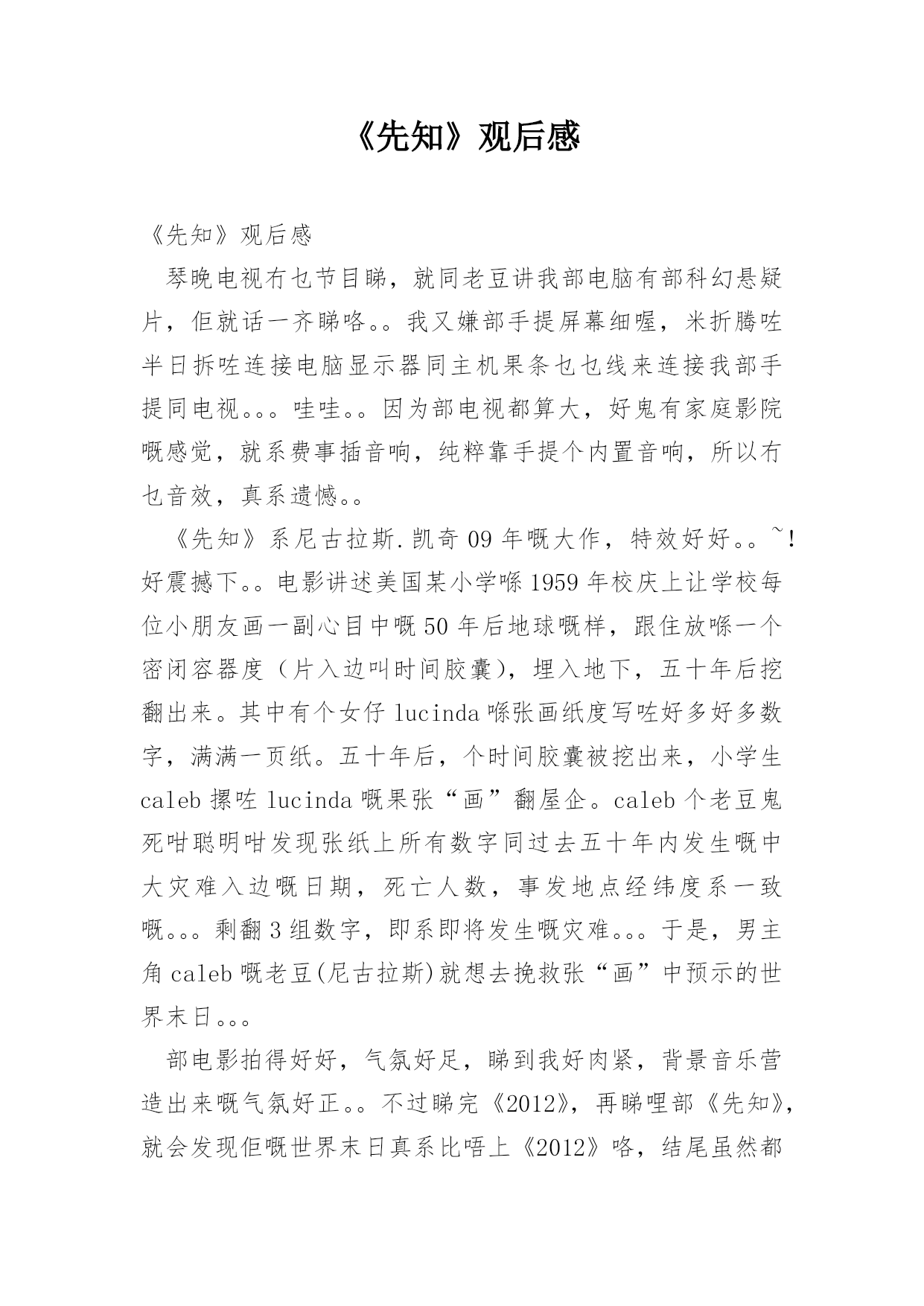 《先知》观后感

《先知》观后感

琴晚电视冇乜节目睇，就同老豆讲我部电脑有部科幻悬疑片，佢就话一齐睇咯。。我又嫌部手提屏幕细喔，米折腾咗半日拆咗连接电脑显示器同主机果条乜乜线来连接我部手提同电视。。。哇哇。。因为部电视都算大，好鬼有家庭影院嘅感觉，就系费事插音响，纯粹靠手提个内置音响，所以冇乜音效，真系遗憾。。

《先知》系尼古拉斯.凯奇 09 年嘅大作，特效好好。。~!好震撼下。。电影讲述美国某小学喺 1959 年校庆上让学校每位小朋友画一副心目中嘅 50 年后地球嘅样，跟住放喺一个密闭容器度（片入边叫时间胶囊），埋入地下，五十年后挖翻出来。其中有个女仔 lucinda 喺张画纸度写咗好多好多数字，满满一页纸。五十年后，个时间胶囊被挖出来，小学生 caleb 摞咗 lucinda 嘅果张“画”翻屋企。caleb 个老豆鬼死咁聪明咁发现张纸上所有数字同过去五十年内发生嘅中大灾难入边嘅日期，死亡人数，事发地点经纬度系一致嘅。。。剩翻 3 组数字，即系即将发生嘅灾难。。。于是，男主角 caleb 嘅老豆(尼古拉斯)就想去挽救张“画”中预示的世界末日。。。

部电影拍得好好，气氛好足，睇到我好肉紧，背景音乐营造出来嘅气氛好正。。不过睇完《2012》，再睇哩部《先知》，就会发现佢嘅世界末日真系比唔上《2012》咯，结尾虽然都